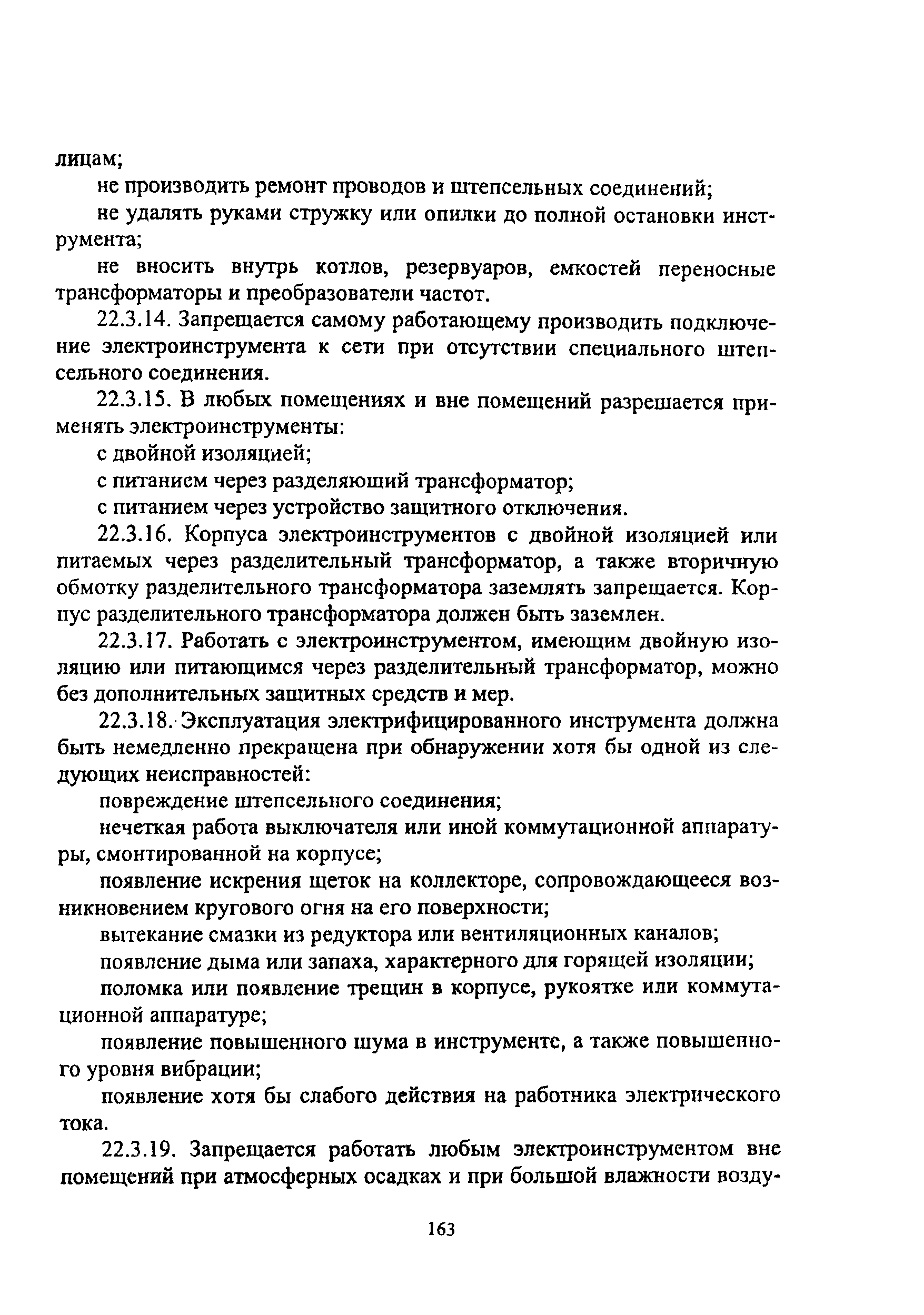 лицам;

не производить ремонт проводов и штепсельных соединений;

не удалять руками стружку или опилки до полной остановки инструмента;

не вносить внутрь котлов, резервуаров, емкостей переносные трансформаторы и преобразователи частот.

22.3.14. Запрещается самому работающему производить подключение электроинструмента к сети при отсутствии специального штепсельного соединения.

22.3.15. В любых помещениях и вне помещений разрешается применять электроинструменты:

с двойной изоляцией;

с питанием через разделяющий трансформатор;

с питанием через устройство защитного отключения.

22.3.16. Корпуса электроинструментов с двойной изоляцией или питаемых через разделительный трансформатор, а также вторичную обмотку разделительного трансформатора заземлять запрещается. Корпус разделительного трансформатора должен быть заземлен.

22.3.17. Работать с электроинструментом, имеющим двойную изоляцию или питающимся через разделительный трансформатор, можно без дополнительных защитных средств и мер.

22.3.18. Эксплуатация электрифицированного инструмента должна быть немедленно прекращена при обнаружении хотя бы одной из следующих неисправностей:

повреждение штепсельного соединения;

нечеткая работа выключателя или иной коммутационной аппаратуры, смонтированной на корпусе;

появление искрения щеток на коллекторе, сопровождающееся возникновением кругового огня на его поверхности;

вытекание смазки из редуктора или вентиляционных каналов;

появление дыма или запаха, характерного для горящей изоляции;

поломка или появление трещин в корпусе, рукоятке или коммутационной аппаратуре;

появление повышенного шума в инструменте, а также повышенного уровня вибрации;

появление хотя бы слабого действия на работника электрического тока.

22.3.19. Запрещается работать любым электроинструментом вне помещений при атмосферных осадках и при большой влажности возду-

163